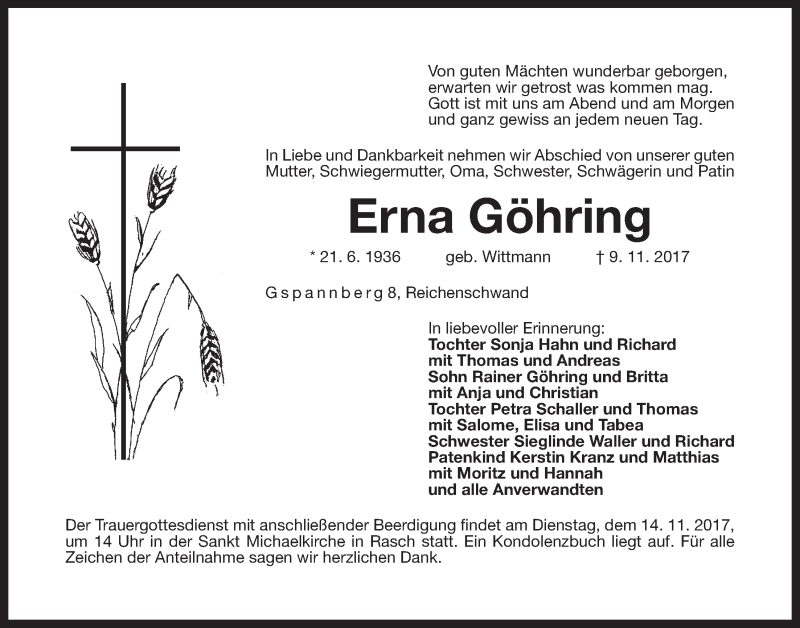 Von guten Mächten wunderbar geborgen,
erwarten wir getrost was kommen mag.
Gott ist mit uns am Abend und am Morgen
und ganz gewiss an jedem neuen Tag.

In Liebe und Dankbarkeit nehmen wir Abschied von unserer guten Mutter, Schwiegermutter, Oma, Schwester, Schwägerin und Patin

Erna Göhring

* 21. 6. 1936 geb. Wittmann † 9. 11. 2017

Gspannberg 8, Reichenschwand

In liebevoller Erinnerung:
Tochter Sonja Hahn und Richard
mit Thomas und Andreas
Sohn Rainer Göhring und Britta
mit Anja und Christian
Tochter Petra Schaller und Thomas
mit Salome, Elisa und Tabea
Schwester Sieglinde Waller und Richard
Patenkind Kerstin Kranz und Matthias
mit Moritz und Hannah
und alle Anverwandten

Der Trauergottesdienst mit anschließender Beerdigung findet am Dienstag, dem 14. 11. 2017, um 14 Uhr in der Sankt Michaelkirche in Rasch statt. Ein Kondolenzbuch liegt auf. Für alle Zeichen der Anteilnahme sagen wir herzlichen Dank.